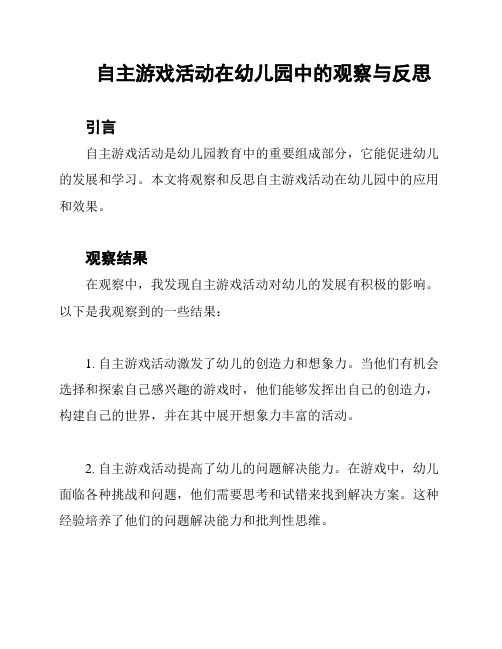 自主游戏活动在幼儿园中的观察与反思

引言

自主游戏活动是幼儿园教育中的重要组成部分，它能促进幼儿的发展和学习。本文将观察和反思自主游戏活动在幼儿园中的应用和效果。

观察结果

在观察中，我发现自主游戏活动对幼儿的发展有积极的影响。以下是我观察到的一些结果：

1. 自主游戏活动激发了幼儿的创造力和想象力。当他们有机会选择和探索自己感兴趣的游戏时，他们能够发挥出自己的创造力，构建自己的世界，并在其中展开想象力丰富的活动。

2. 自主游戏活动提高了幼儿的问题解决能力。在游戏中，幼儿面临各种挑战和问题，他们需要思考和试错来找到解决方案。这种经验培养了他们的问题解决能力和批判性思维。